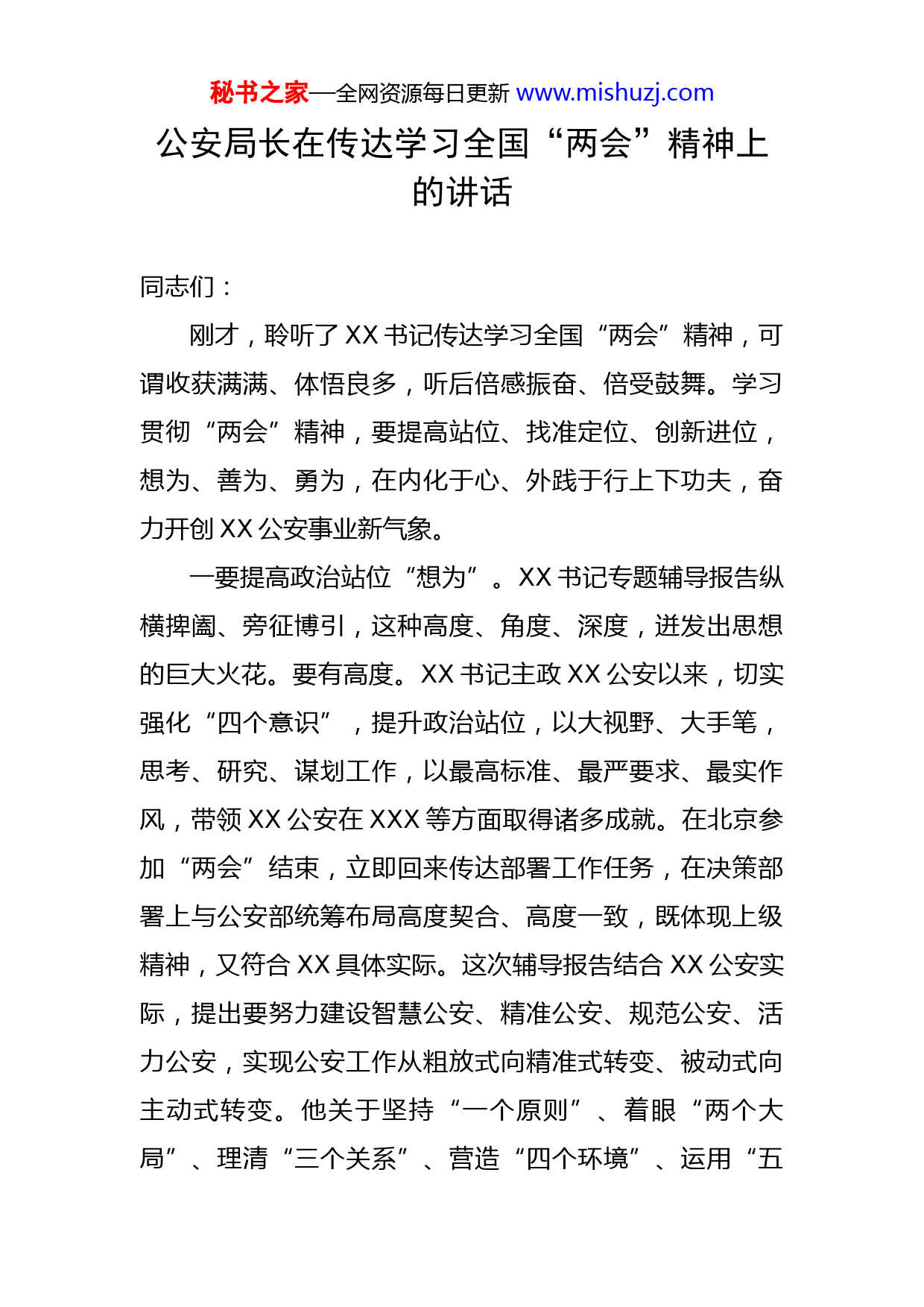 秘书之家—全网资源每日更新 www.mishuzj.com

公安局长在传达学习全国“两会”精神上的讲话

同志们：

刚才，聆听了 XX 书记传达学习全国“两会”精神，可谓收获满满、体悟良多，听后倍感振奋、倍受鼓舞。学习贯彻“两会”精神，要提高站位、找准定位、创新进位，想为、善为、勇为，在内化于心、外践于行上下功夫，奋力开创 XX 公安事业新气象。

一要提高政治站位“想为”。XX 书记专题辅导报告纵横捭阖、旁征博引，这种高度、角度、深度，迸发出思想的巨大火花。要有高度。XX 书记主政 XX 公安以来，切实强化“四个意识”，提升政治站位，以大视野、大手笔，思考、研究、谋划工作，以最高标准、最严要求、最实作风，带领 XX 公安在 XXX 等方面取得诸多成就。在北京参加“两会”结束，立即回来传达部署工作任务，在决策部署上与公安部统筹布局高度契合、高度一致，既体现上级精神，又符合 XX 具体实际。这次辅导报告结合 XX 公安实际，提出要努力建设智慧公安、精准公安、规范公安、活力公安，实现公安工作从粗放式向精准式转变、被动式向主动式转变。他关于坚持“一个原则”、着眼“两个大局”、理清“三个关系”、营造“四个环境”、运用“五